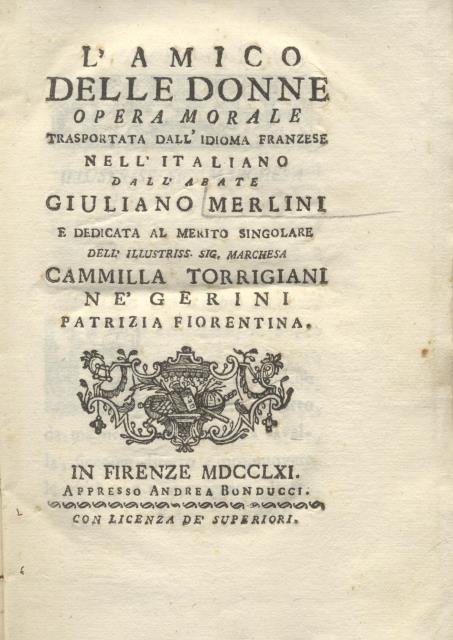 L' AMICO
DELLE DONNE
OPERA MORALE
TRASPORTATA DALL' IDIOMA FRANZESE
NELL' ITALIANO
DALL' ABATE
GIULIANO MERLINI
E DEDICATA AL MERITO SINGOLARE
DELL' ILLUSTRISS. SIG. MARCHESA
CAMMILLA TORRIGIANI
NE' GERINI
PATRIZIA FIORENTINA.

IN FIRENZE MDCCLXI.
APPRESSO ANDREA BONDUCCI.
CON LICENZA DE' SUPERIORI.